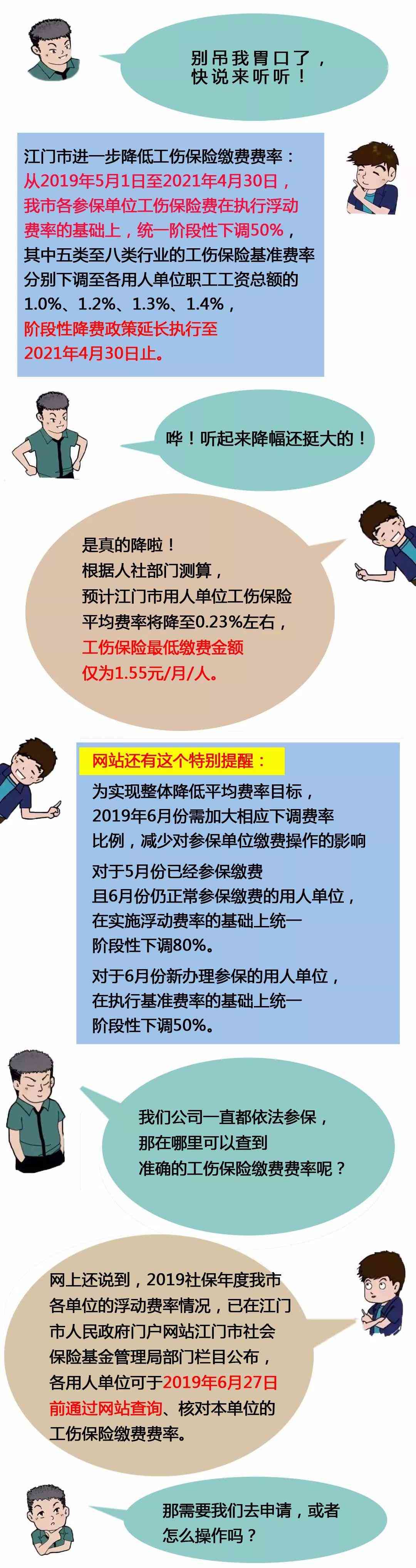 别吊我胃口了，快说来听听！

江门市进一步降低工伤保险缴费费率：从2019年5月1日至2021年4月30日，我市各参保单位工伤保险费在执行浮动费率的基础上，统一阶段性下调50%，其中五类至八类行业的工伤保险基准费率分别下调至各用人单位职工工资总额的1.0%、1.2%、1.3%、1.4%，阶段性降费政策延长执行至2021年4月30日止。

哗！听起来降幅还挺大的！

是真的降啦！根据人社部门测算，预计江门市用人单位工伤保险平均费率将降至0.23%左右，工伤保险最低缴费金额仅为1.55元/月/人。

网站还有这个特别提醒：

为实现整体降低平均费率目标，2019年6月份需加大相应下调费率比例，减少对参保单位缴费操作的影响

对于5月份已经参保缴费且6月份仍正常参保缴费的用人单位，在实施浮动费率的基础上统一阶段性下调80%。

对于6月份新办理参保的用人单位，在执行基准费率的基础上统一阶段性下调50%。

我们公司一直都依法参保，那在哪里可以查到准确的工伤保险缴费费率呢？

网上还说到，2019社保年度我市各单位的浮动费率情况，已在江门市人民政府门户网站江门市社会保险基金管理局部门栏目公布，各用人单位可于2019年6月27日前通过网站查询、核对本单位的工伤保险缴费费率。

那需要我们去申请，或者怎么操作吗？